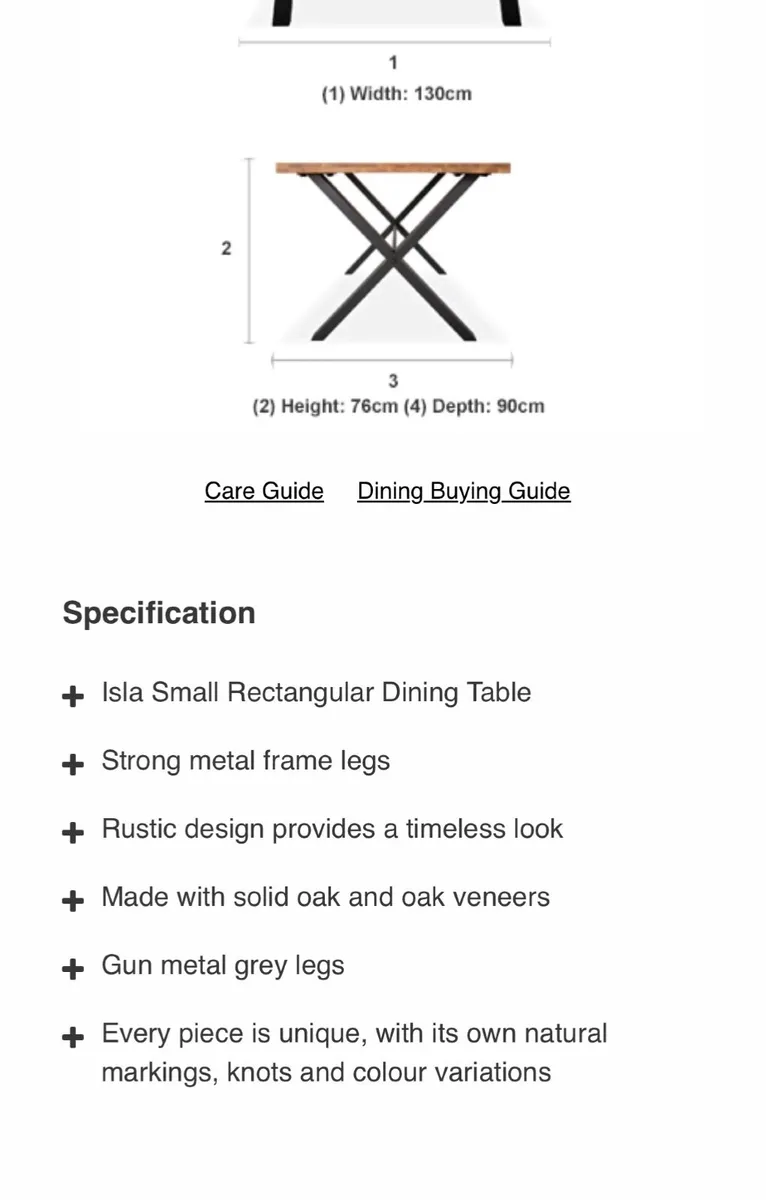 1
(1) Width: 130cm

2

3
(2) Height: 76cm (4) Depth: 90cm

Care Guide Dining Buying Guide

Specification

+ Isla Small Rectangular Dining Table

+ Strong metal frame legs

+ Rustic design provides a timeless look

+ Made with solid oak and oak veneers

+ Gun metal grey legs

+ Every piece is unique, with its own natural markings, knots and colour variations